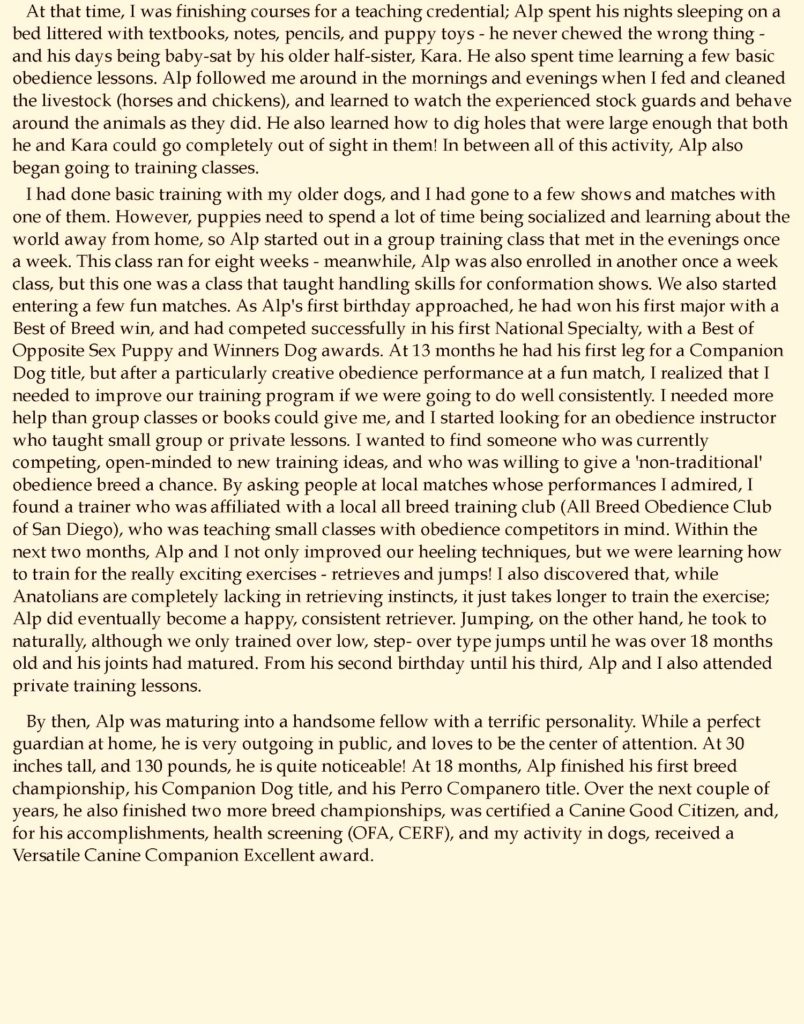 At that time, I was finishing courses for a teaching credential; Alp spent his nights sleeping on a bed littered with textbooks, notes, pencils, and puppy toys - he never chewed the wrong thing - and his days being baby-sat by his older half-sister, Kara. He also spent time learning a few basic obedience lessons. Alp followed me around in the mornings and evenings when I fed and cleaned the livestock (horses and chickens), and learned to watch the experienced stock guards and behave around the animals as they did. He also learned how to dig holes that were large enough that both he and Kara could go completely out of sight in them! In between all of this activity, Alp also began going to training classes.

I had done basic training with my older dogs, and I had gone to a few shows and matches with one of them. However, puppies need to spend a lot of time being socialized and learning about the world away from home, so Alp started out in a group training class that met in the evenings once a week. This class ran for eight weeks - meanwhile, Alp was also enrolled in another once a week class, but this one was a class that taught handling skills for conformation shows. We also started entering a few fun matches. As Alp's first birthday approached, he had won his first major with a Best of Breed win, and had competed successfully in his first National Specialty, with a Best of Opposite Sex Puppy and Winners Dog awards. At 13 months he had his first leg for a Companion Dog title, but after a particularly creative obedience performance at a fun match, I realized that I needed to improve our training program if we were going to do well consistently. I needed more help than group classes or books could give me, and I started looking for an obedience instructor who taught small group or private lessons. I wanted to find someone who was currently competing, open-minded to new training ideas, and who was willing to give a 'non-traditional' obedience breed a chance. By asking people at local matches whose performances I admired, I found a trainer who was affiliated with a local all breed training club (All Breed Obedience Club of San Diego), who was teaching small classes with obedience competitors in mind. Within the next two months, Alp and I not only improved our heeling techniques, but we were learning how to train for the really exciting exercises - retrieves and jumps! I also discovered that, while Anatolians are completely lacking in retrieving instincts, it just takes longer to train the exercise; Alp did eventually become a happy, consistent retriever. Jumping, on the other hand, he took to naturally, although we only trained over low, step- over type jumps until he was over 18 months old and his joints had matured. From his second birthday until his third, Alp and I also attended private training lessons.

By then, Alp was maturing into a handsome fellow with a terrific personality. While a perfect guardian at home, he is very outgoing in public, and loves to be the center of attention. At 30 inches tall, and 130 pounds, he is quite noticeable! At 18 months, Alp finished his first breed championship, his Companion Dog title, and his Perro Companero title. Over the next couple of years, he also finished two more breed championships, was certified a Canine Good Citizen, and, for his accomplishments, health screening (OFA, CERF), and my activity in dogs, received a Versatile Canine Companion Excellent award.